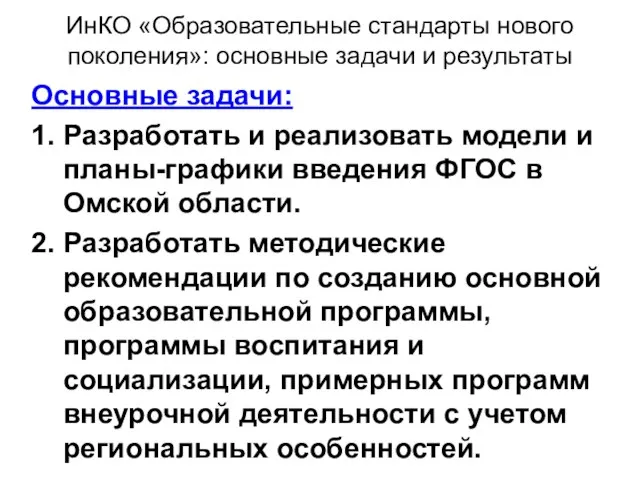 ИнКО «Образовательные стандарты нового поколения»: основные задачи и результаты

Основные задачи:

1. Разработать и реализовать модели и планы-графики введения ФГОС в Омской области.

2. Разработать методические рекомендации по созданию основной образовательной программы, программы воспитания и социализации, примерных программ внеурочной деятельности с учетом региональных особенностей.